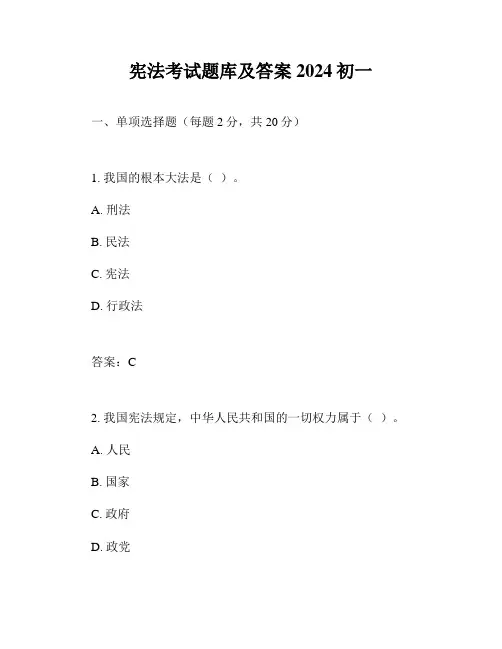 宪法考试题库及答案 2024 初一

一、单项选择题（每题 2 分，共 20 分）

1. 我国的根本大法是（ ）。

A. 刑法

B. 民法

C. 宪法

D. 行政法

答案：C

2. 我国宪法规定，中华人民共和国的一切权力属于（ ）。

A. 人民

B. 国家

C. 政府

D. 政党